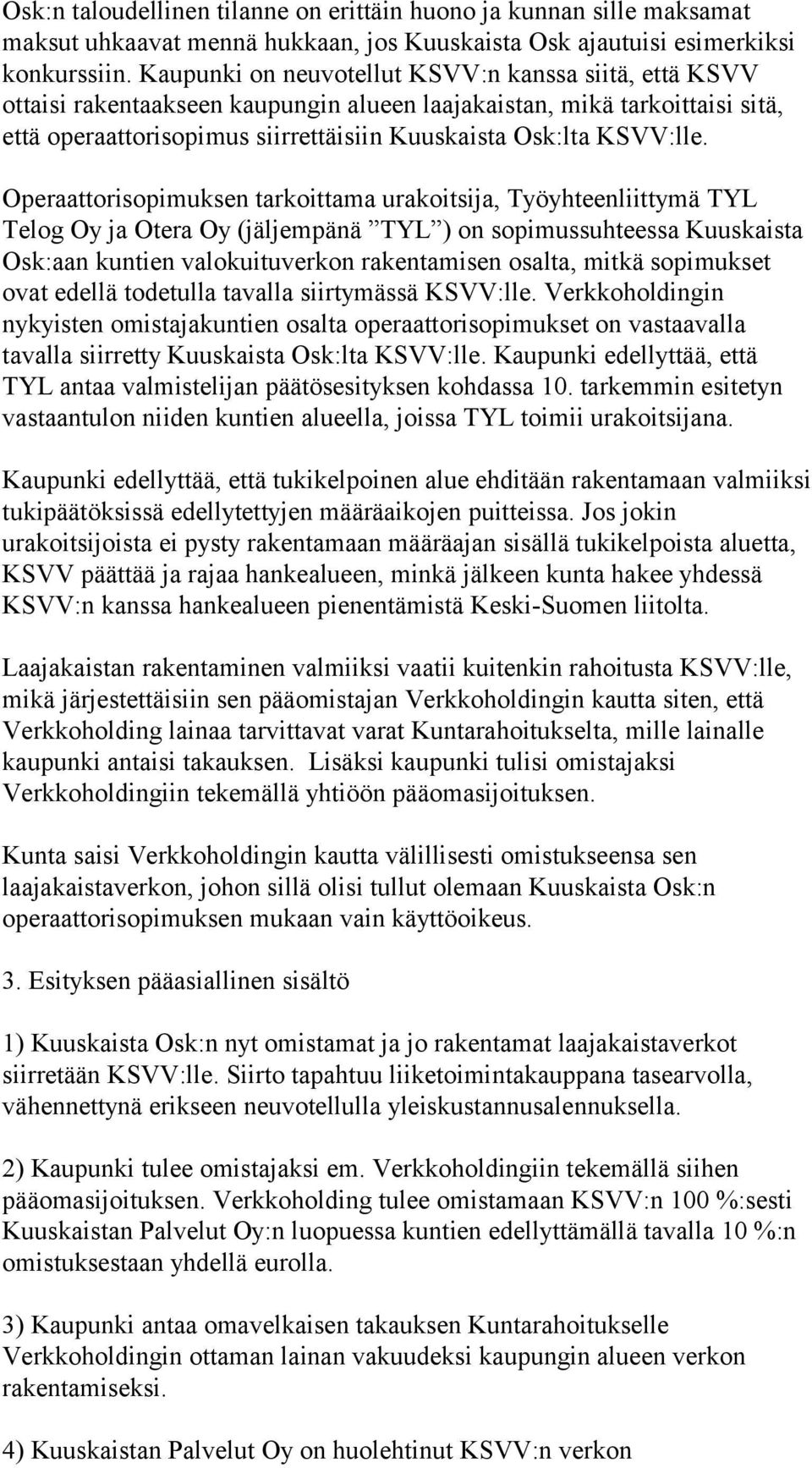 Osk:n taloudellinen tilanne on erittäin huono ja kunnan sille maksamat maksut uhkaavat mennä hukkaan, jos Kuuskaista Osk ajautuisi esimerkiksi konkurssiin. Kaupunki on neuvotellut KSVV:n kanssa siitä, että KSVV ottaisi rakentaakseen kaupungin alueen laajakaistan, mikä tarkoittaisi sitä, että operaattorisopimus siirrettäisiin Kuuskaista Osk:lta KSVV:lle.

Operaattorisopimuksen tarkoittama urakoitsija, Työyhteenliittymä TYL Telog Oy ja Otera Oy (jäljempänä ”TYL”) on sopimussuhteessa Kuuskaista Osk:aan kuntien valokuituverkon rakentamisen osalta, mitkä sopimukset ovat edellä todetulla tavalla siirtymässä KSVV:lle. Verkkoholdingin nykyisten omistajakuntien osalta operaattorisopimukset on vastaavalla tavalla siirretty Kuuskaista Osk:lta KSVV:lle. Kaupunki edellyttää, että TYL antaa valmistelijan päätösesityksen kohdassa 10. tarkemmin esitetyn vastaantulon niiden kuntien alueella, joissa TYL toimii urakoitsijana.

Kaupunki edellyttää, että tukikelpoinen alue ehditään rakentamaan valmiiksi tukipäätöksissä edellytettyjen määräaikojen puitteissa. Jos jokin urakoitsijoista ei pysty rakentamaan määräajan sisällä tukikelpoista aluetta, KSVV päättää ja rajaa hankealueen, minkä jälkeen kunta hakee yhdessä KSVV:n kanssa hankealueen pienentämistä Keski-Suomen liitolta.

Laajakaistan rakentaminen valmiiksi vaatii kuitenkin rahoitusta KSVV:lle, mikä järjestettäisiin sen pääomistajan Verkkoholdingin kautta siten, että Verkkoholding lainaa tarvittavat varat Kuntarahoitukselta, mille lainalle kaupunki antaisi takauksen. Lisäksi kaupunki tulisi omistajaksi Verkkoholdingiin tekemällä yhtiöön pääomasijoituksen.

Kunta saisi Verkkoholdingin kautta välillisesti omistukseensa sen laajakaistaverkon, johon sillä olisi tullut olemaan Kuuskaista Osk:n operaattorisopimuksen mukaan vain käyttöoikeus.

3. Esityksen pääasiallinen sisältö

1) Kuuskaista Osk:n nyt omistamat ja jo rakentamat laajakaistaverkot siirretään KSVV:lle. Siirto tapahtuu liiketoimintakauppana tasearvolla, vähennettynä erikseen neuvotellulla yleiskustannusalennuksella.

2) Kaupunki tulee omistajaksi em. Verkkoholdingiin tekemällä siihen pääomasijoituksen. Verkkoholding tulee omistamaan KSVV:n 100 %:sesti Kuuskaistan Palvelut Oy:n luopuessa kuntien edellyttämällä tavalla 10 %:n omistuksestaan yhdellä eurolla.

3) Kaupunki antaa omavelkaisen takauksen Kuntarahoitukselle Verkkoholdingin ottaman lainan vakuudeksi kaupungin alueen verkon rakentamiseksi.

4) Kuuskaistan Palvelut Oy on huolehtinut KSVV:n verkon